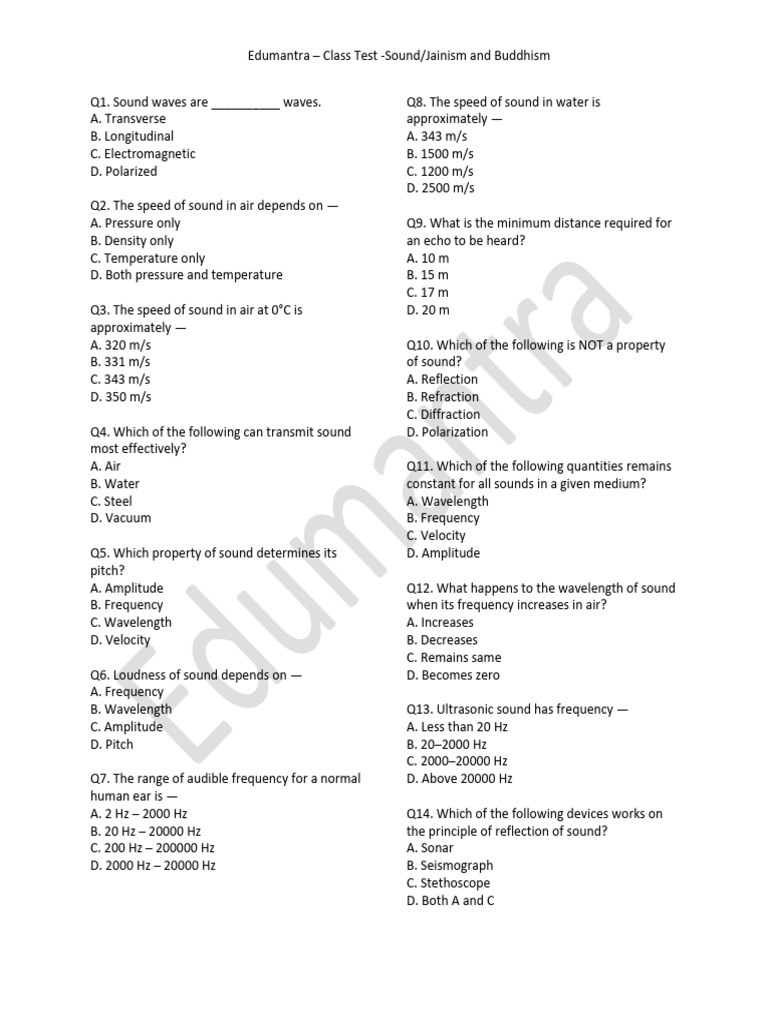 Edumantra – Class Test -Sound/Jainism and Buddhism

Q1. Sound waves are __________ waves.
A. Transverse
B. Longitudinal
C. Electromagnetic
D. Polarized

Q2. The speed of sound in air depends on —
A. Pressure only
B. Density only
C. Temperature only
D. Both pressure and temperature

Q3. The speed of sound in air at 0°C is approximately —
A. 320 m/s
B. 331 m/s
C. 343 m/s
D. 350 m/s

Q4. Which of the following can transmit sound most effectively?
A. Air
B. Water
C. Steel
D. Vacuum

Q5. Which property of sound determines its pitch?
A. Amplitude
B. Frequency
C. Wavelength
D. Velocity

Q6. Loudness of sound depends on —
A. Frequency
B. Wavelength
C. Amplitude
D. Pitch

Q7. The range of audible frequency for a normal human ear is —
A. 2 Hz – 2000 Hz
B. 20 Hz – 20000 Hz
C. 200 Hz – 200000 Hz
D. 2000 Hz – 20000 Hz

Q8. The speed of sound in water is approximately —
A. 343 m/s
B. 1500 m/s
C. 1200 m/s
D. 2500 m/s

Q9. What is the minimum distance required for an echo to be heard?
A. 10 m
B. 15 m
C. 17 m
D. 20 m

Q10. Which of the following is NOT a property of sound?
A. Reflection
B. Refraction
C. Diffraction
D. Polarization

Q11. Which of the following quantities remains constant for all sounds in a given medium?
A. Wavelength
B. Frequency
C. Velocity
D. Amplitude

Q12. What happens to the wavelength of sound when its frequency increases in air?
A. Increases
B. Decreases
C. Remains same
D. Becomes zero

Q13. Ultrasonic sound has frequency —
A. Less than 20 Hz
B. 20–2000 Hz
C. 2000–20000 Hz
D. Above 20000 Hz

Q14. Which of the following devices works on the principle of reflection of sound?
A. Sonar
B. Seismograph
C. Stethoscope
D. Both A and C

Edumantra